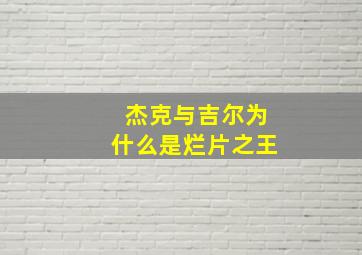 杰克与吉尔为什么是烂片之王